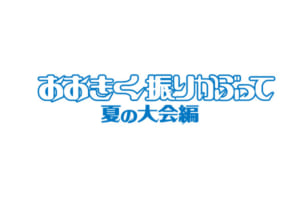 おおきく振りかぶって
夏の大会編